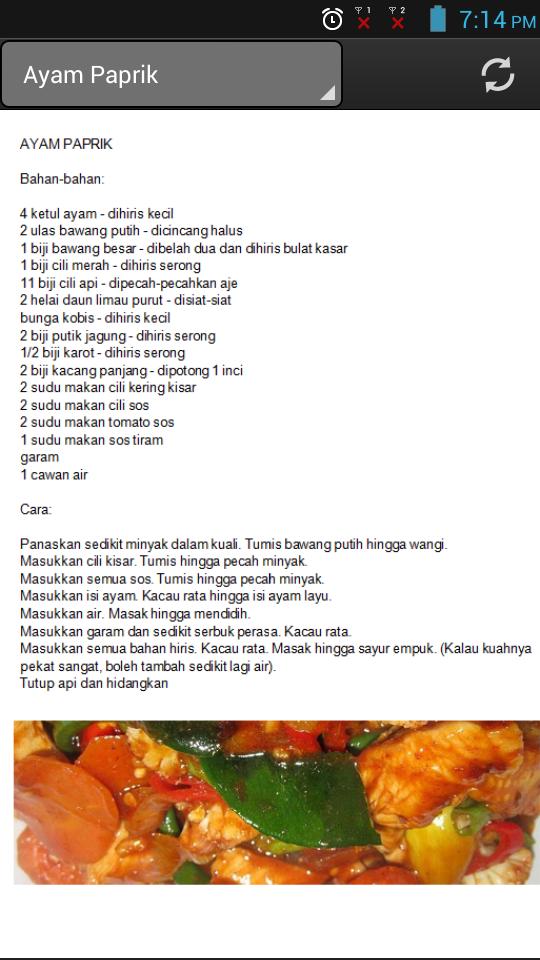 1 2 7:14 PM

Ayam Paprik

AYAM PAPRIK

Bahan-bahan:

4 ketul ayam - dihiris kecil
2 ulas bawang putih - dicincang halus
1 biji bawang besar - dibelah dua dan dihiris bulat kasar
1 biji cili merah - dihiris serong
11 biji cili api - dipecah-pecahkan aje
2 helai daun limau purut - disiat-siat
bunga kobis - dihiris kecil
2 biji putik jagung - dihiris serong
1/2 biji karot - dihiris serong
2 biji kacang panjang - dipotong 1 inci
2 sudu makan cili kering kisar
2 sudu makan cili sos
2 sudu makan tomato sos
1 sudu makan sos tiram
garam
1 cawan air

Cara:

Panaskan sedikit minyak dalam kuali. Tumis bawang putih hingga wangi.
Masukkan cili kisar. Tumis hingga pecah minyak.
Masukkan semua sos. Tumis hingga pecah minyak.
Masukkan isi ayam. Kacau rata hingga isi ayam layu.
Masukkan air. Masak hingga mendidih.
Masukkan garam dan sedikit serbuk perasa. Kacau rata.
Masukkan semua bahan hiris. Kacau rata. Masak hingga sayur empuk. (Kalau kuahnya pekat sangat, boleh tambah sedikit lagi air).
Tutup api dan hidangkan